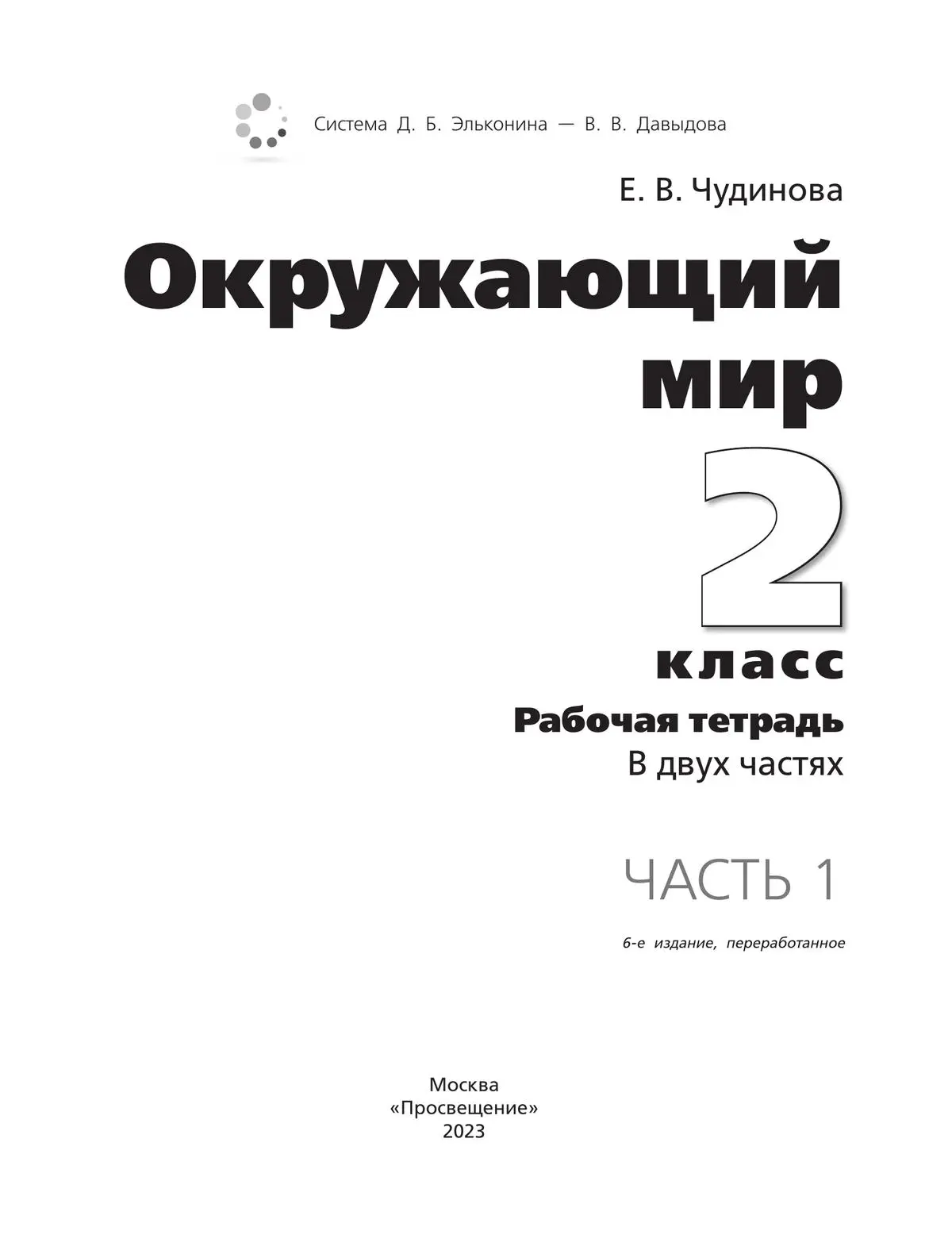 Система Д. Б. Эльконина — В. В. Давыдова

Е. В. Чудинова

Окружающий мир

2

класс

Рабочая тетрадь

В двух частях

ЧАСТЬ 1

6-е издание, переработанное

Москва
«Просвещение»
2023